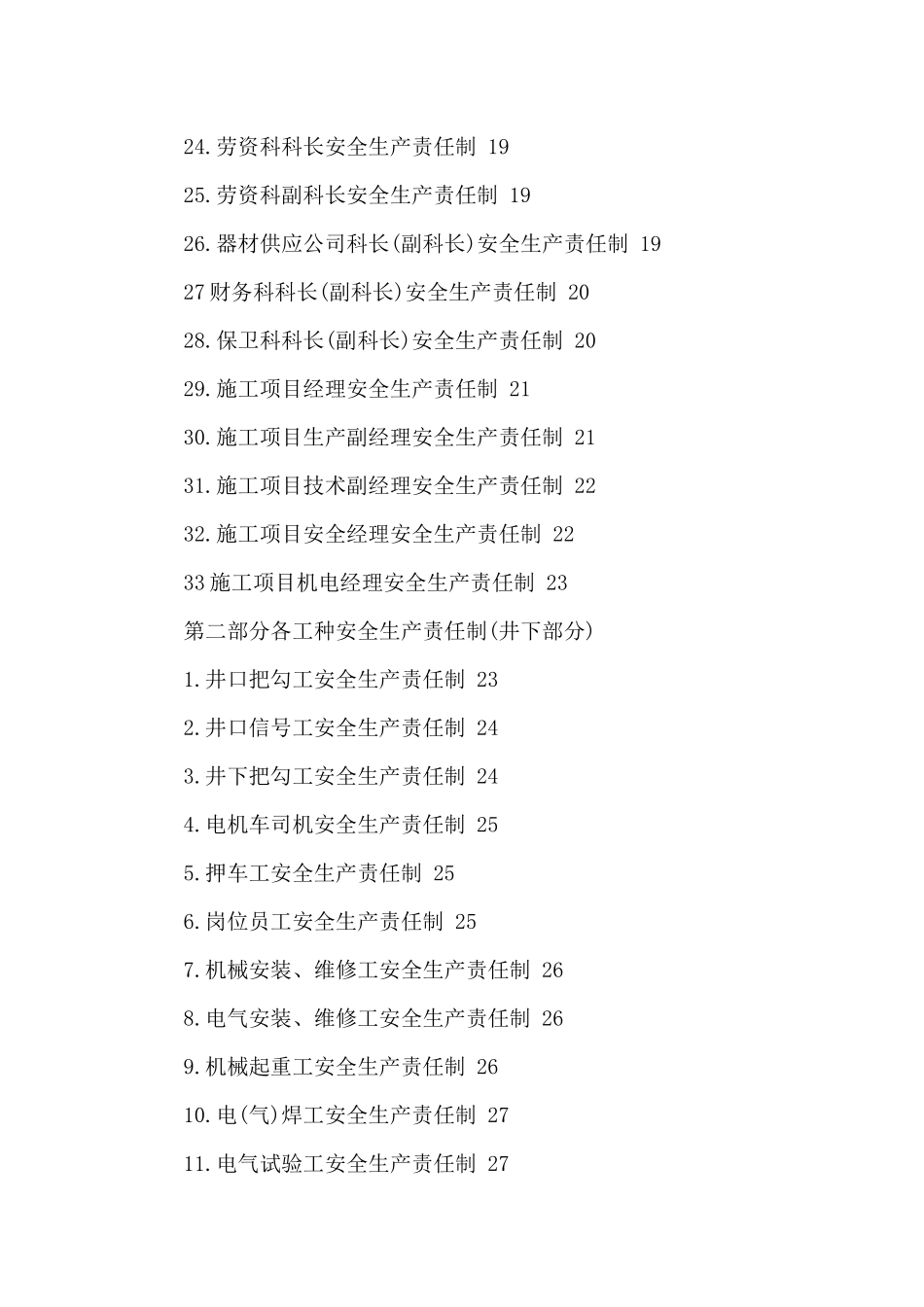 24.劳资科科长安全生产责任制 19

25.劳资科副科长安全生产责任制 19

26.器材供应公司科长(副科长)安全生产责任制 19

27财务科科长(副科长)安全生产责任制 20

28.保卫科科长(副科长)安全生产责任制 20

29.施工项目经理安全生产责任制 21

30.施工项目生产副经理安全生产责任制 21

31.施工项目技术副经理安全生产责任制 22

32.施工项目安全经理安全生产责任制 22

33施工项目机电经理安全生产责任制 23

第二部分各工种安全生产责任制(井下部分)

1.井口把勾工安全生产责任制 23

2.井口信号工安全生产责任制 24

3.井下把勾工安全生产责任制 24

4.电机车司机安全生产责任制 25

5.押车工安全生产责任制 25

6.岗位员工安全生产责任制 25

7.机械安装、维修工安全生产责任制 26

8.电气安装、维修工安全生产责任制 26

9.机械起重工安全生产责任制 26

10.电(气)焊工安全生产责任制 27

11.电气试验工安全生产责任制 27